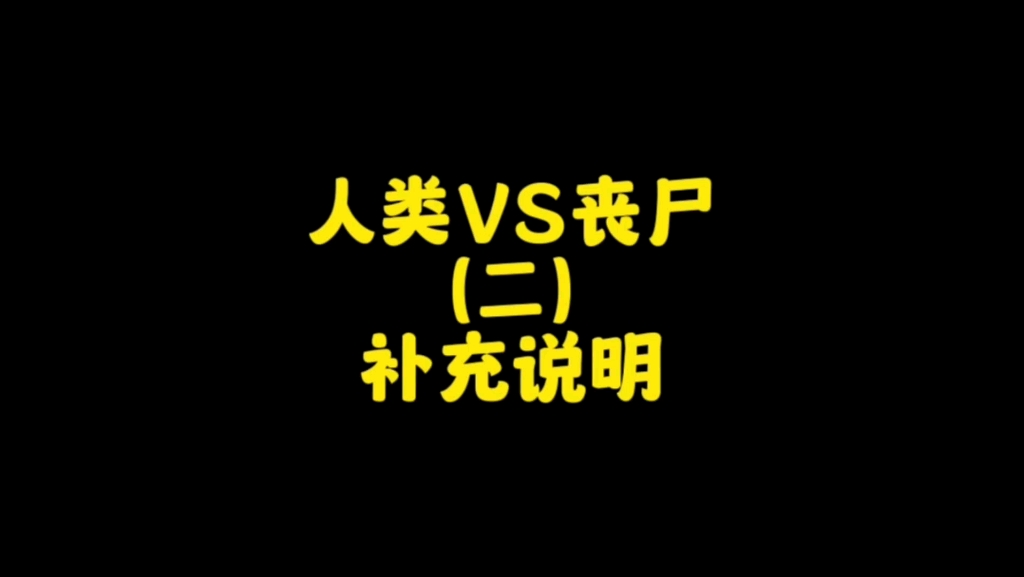 人类VS丧尸
(二)
补充说明